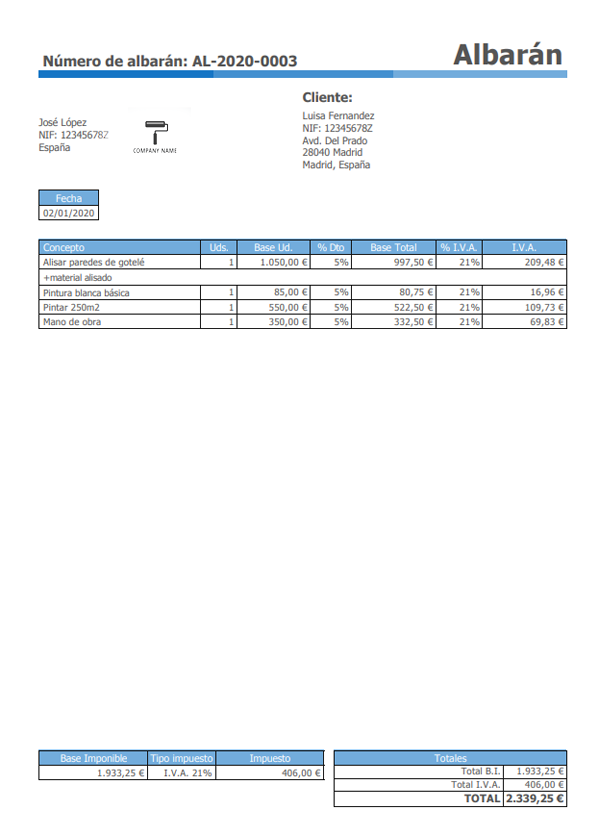 Número de albarán: AL-2020-0003

Albarán

José López
NIF: 12345678Z
España

COMPANY NAME

Cliente:
Luisa Fernandez
NIF: 12345678Z
Avd. Del Prado
28040 Madrid
Madrid, España

| Fecha |
|---|
| 02/01/2020 |

| Concepto | Uds. | Base Ud. | % Dto | Base Total | % I.V.A. | I.V.A. |
|---|---|---|---|---|---|---|
| Alisar paredes de gotelé | 1 | 1.050,00 € | 5% | 997,50 € | 21% | 209,48 € |
| +material alisado | | | | | | |
| Pintura blanca básica | 1 | 85,00 € | 5% | 80,75 € | 21% | 16,96 € |
| Pintar 250m2 | 1 | 550,00 € | 5% | 522,50 € | 21% | 109,73 € |
| Mano de obra | 1 | 350,00 € | 5% | 332,50 € | 21% | 69,83 € |

| Base Imponible | Tipo impuesto | Impuesto |
|---|---|---|
| 1.933,25 € | I.V.A. 21% | 406,00 € |

| Totales | |
|---|---|
| Total B.I. | 1.933,25 € |
| Total I.V.A. | 406,00 € |
| TOTAL | 2.339,25 € |